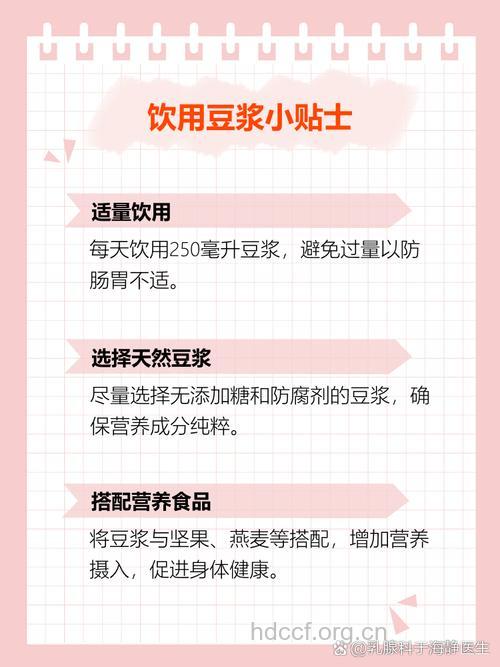 饮用豆浆小贴士

适量饮用

每天饮用250毫升豆浆，避免过量以防肠胃不适。

选择天然豆浆

尽量选择无添加糖和防腐剂的豆浆，确保营养成分纯粹。

搭配营养食品

将豆浆与坚果、燕麦等搭配，增加营养摄入，促进身体健康。

hdccf.org.cn

@乳腺科于海静医生